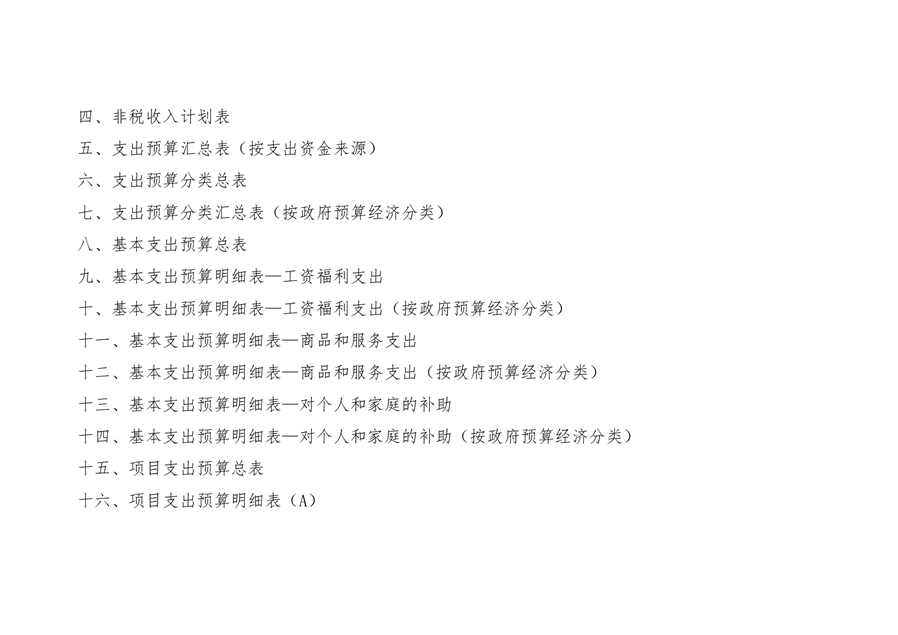 四、非税收入计划表

五、支出预算汇总表（按支出资金来源）

六、支出预算分类总表

七、支出预算分类汇总表（按政府预算经济分类）

八、基本支出预算总表

九、基本支出预算明细表—工资福利支出

十、基本支出预算明细表—工资福利支出（按政府预算经济分类）

十一、基本支出预算明细表—商品和服务支出

十二、基本支出预算明细表—商品和服务支出（按政府预算经济分类）

十三、基本支出预算明细表—对个人和家庭的补助

十四、基本支出预算明细表—对个人和家庭的补助（按政府预算经济分类）

十五、项目支出预算总表

十六、项目支出预算明细表（A）